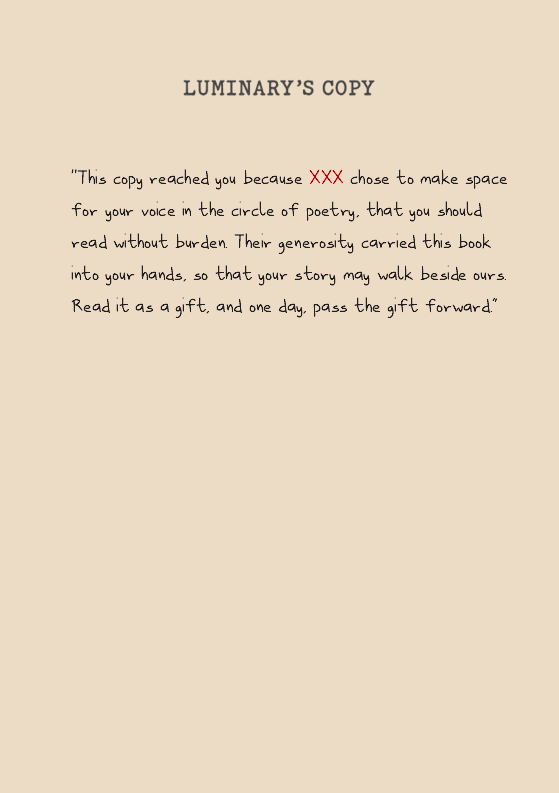 LUMINARY'S COPY

"This copy reached you because XXX chose to make space for your voice in the circle of poetry, that you should read without burden. Their generosity carried this book into your hands, so that your story may walk beside ours. Read it as a gift, and one day, pass the gift forward."